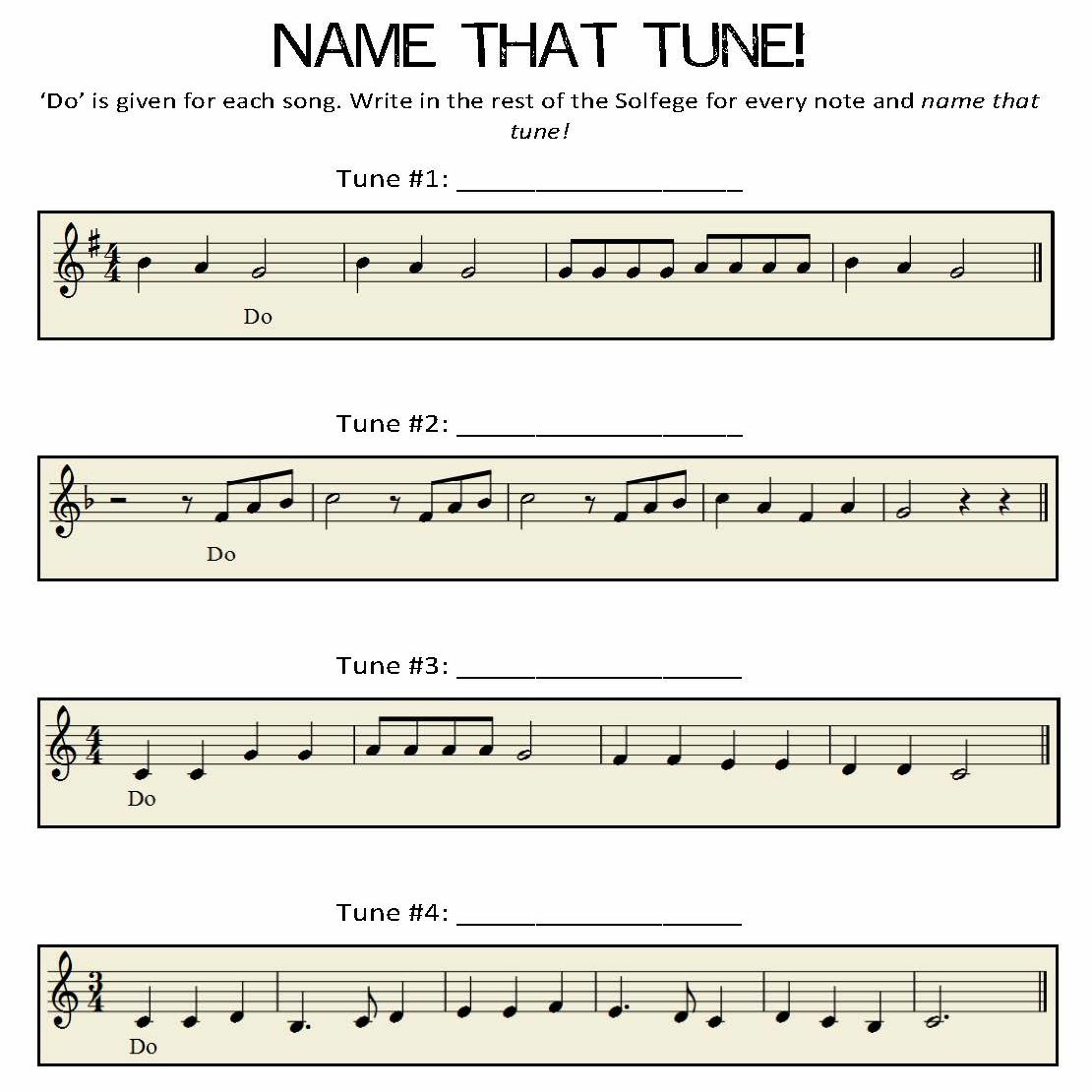 NAME THAT TUNE!

'Do' is given for each song. Write in the rest of the Solfege for every note and name that tune!

Tune #1: ____

Do

Tune #2: ____

Do

Tune #3: ____

Do

Tune #4: ____

Do